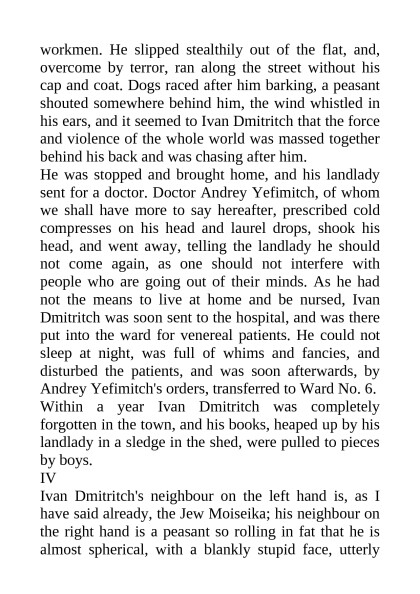 workmen. He slipped stealthily out of the flat, and, overcome by terror, ran along the street without his cap and coat. Dogs raced after him barking, a peasant shouted somewhere behind him, the wind whistled in his ears, and it seemed to Ivan Dmitritch that the force and violence of the whole world was massed together behind his back and was chasing after him.

He was stopped and brought home, and his landlady sent for a doctor. Doctor Andrey Yefimitch, of whom we shall have more to say hereafter, prescribed cold compresses on his head and laurel drops, shook his head, and went away, telling the landlady he should not come again, as one should not interfere with people who are going out of their minds. As he had not the means to live at home and be nursed, Ivan Dmitritch was soon sent to the hospital, and was there put into the ward for venereal patients. He could not sleep at night, was full of whims and fancies, and disturbed the patients, and was soon afterwards, by Andrey Yefimitch's orders, transferred to Ward No. 6.

Within a year Ivan Dmitritch was completely forgotten in the town, and his books, heaped up by his landlady in a sledge in the shed, were pulled to pieces by boys.

IV

Ivan Dmitritch's neighbour on the left hand is, as I have said already, the Jew Moiseika; his neighbour on the right hand is a peasant so rolling in fat that he is almost spherical, with a blankly stupid face, utterly